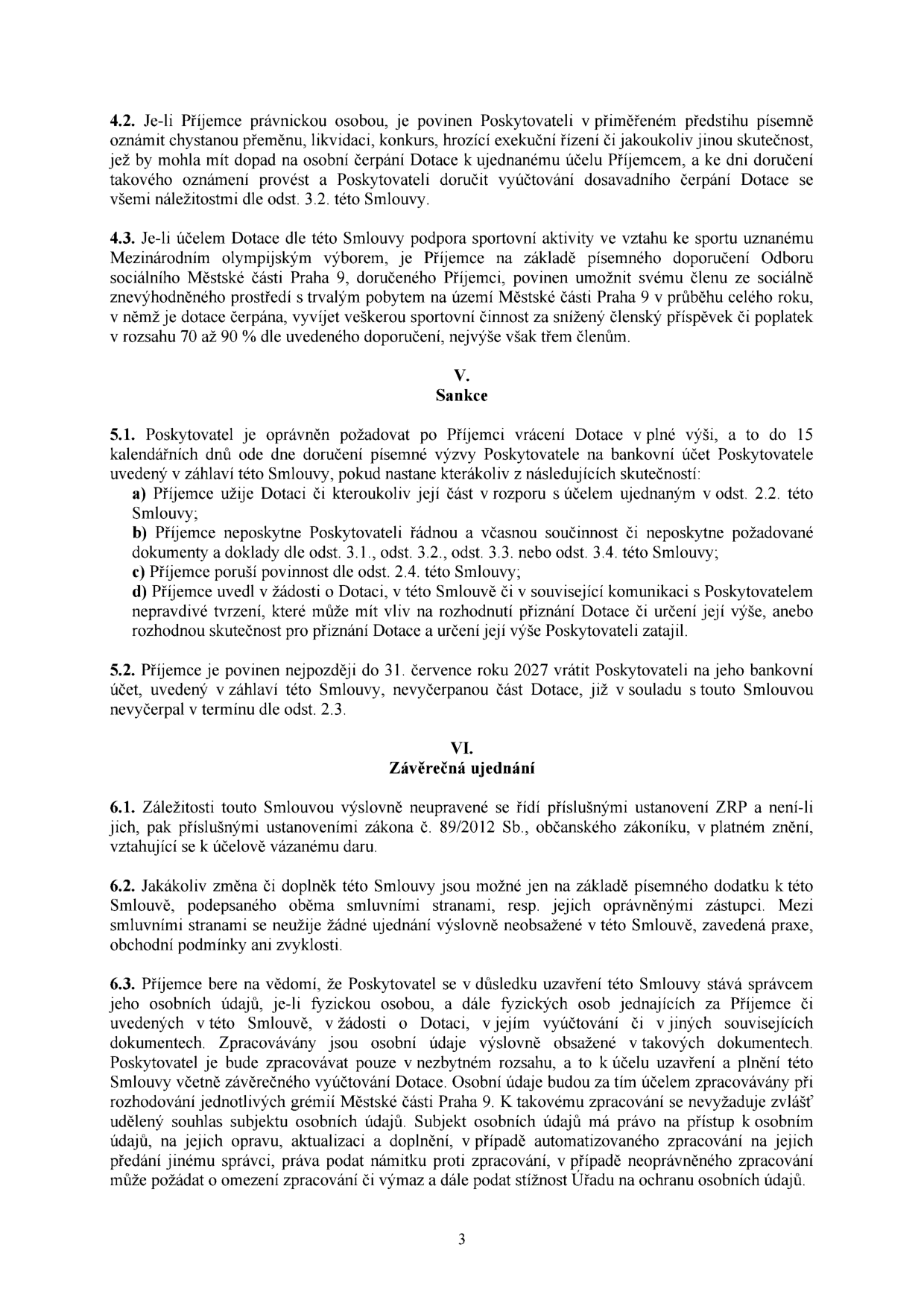 4.2. Je-li Příjemce právnickou osobou, je povinen Poskytovateli v přiměřeném předstihu písemně oznámit chystanou přeměnu, likvidaci, konkurs, hrozící exekuční řízení či jakoukoliv jinou skutečnost, jež by mohla mít dopad na osobní čerpání Dotace k ujednanému účelu Příjemcem, a ke dni doručení takového oznámení provést a Poskytovateli doručit vyúčtování dosavadního čerpání Dotace se všemi náležitostmi dle odst. 3.2. této Smlouvy.

4.3. Je-li účelem Dotace dle této Smlouvy podpora sportovní aktivity ve vztahu ke sportu uznanému Mezinárodním olympijským výborem, je Příjemce na základě písemného doporučení Odboru sociálního Městské části Praha 9, doručeného Příjemci, povinen umožnit svému členu ze sociálně znevýhodněného prostředí s trvalým pobytem na území Městské části Praha 9 v průběhu celého roku, v němž je dotace čerpána, vyvíjet veškerou sportovní činnost za snížený členský příspěvek či poplatek v rozsahu 70 až 90 % dle uvedeného doporučení, nejvýše však třem členům.

V.
Sankce

5.1. Poskytovatel je oprávněn požadovat po Příjemci vrácení Dotace v plné výši, a to do 15 kalendářních dnů ode dne doručení písemné výzvy Poskytovatele na bankovní účet Poskytovatele uvedený v záhlaví této Smlouvy, pokud nastane kterákoliv z následujících skutečností:
a) Příjemce užije Dotaci či kteroukoliv její část v rozporu s účelem ujednaným v odst. 2.2. této Smlouvy;
b) Příjemce neposkytne Poskytovateli řádnou a včasnou součinnost či neposkytne požadované dokumenty a doklady dle odst. 3.1., odst. 3.2., odst. 3.3. nebo odst. 3.4. této Smlouvy;
c) Příjemce poruší povinnost dle odst. 2.4. této Smlouvy;
d) Příjemce uvedl v žádosti o Dotaci, v této Smlouvě či v související komunikaci s Poskytovatelem nepravdivé tvrzení, které může mít vliv na rozhodnutí přiznání Dotace či určení její výše, anebo rozhodnou skutečnost pro přiznání Dotace a určení její výše Poskytovateli zatajil.

5.2. Příjemce je povinen nejpozději do 31. července roku 2027 vrátit Poskytovateli na jeho bankovní účet, uvedený v záhlaví této Smlouvy, nevyčerpanou část Dotace, již v souladu s touto Smlouvou nevyčerpal v termínu dle odst. 2.3.

VI.
Závěrečná ujednání

6.1. Záležitosti touto Smlouvou výslovně neupravené se řídí příslušnými ustanovení ZRP a není-li jich, pak příslušnými ustanoveními zákona č. 89/2012 Sb., občanského zákoníku, v platném znění, vztahující se k účelově vázanému daru.

6.2. Jakákoliv změna či doplněk této Smlouvy jsou možné jen na základě písemného dodatku k této Smlouvě, podepsaného oběma smluvními stranami, resp. jejich oprávněnými zástupci. Mezi smluvními stranami se neužije žádné ujednání výslovně neobsažené v této Smlouvě, zavedená praxe, obchodní podmínky ani zvyklosti.

6.3. Příjemce bere na vědomí, že Poskytovatel se v důsledku uzavření této Smlouvy stává správcem jeho osobních údajů, je-li fyzickou osobou, a dále fyzických osob jednajících za Příjemce či uvedených v této Smlouvě, v žádosti o Dotaci, v jejím vyúčtování či v jiných souvisejících dokumentech. Zpracovávány jsou osobní údaje výslovně obsažené v takových dokumentech. Poskytovatel je bude zpracovávat pouze v nezbytném rozsahu, a to k účelu uzavření a plnění této Smlouvy včetně závěrečného vyúčtování Dotace. Osobní údaje budou za tím účelem zpracovávány při rozhodování jednotlivých grémií Městské části Praha 9. K takovému zpracování se nevyžaduje zvlášť udělený souhlas subjektu osobních údajů. Subjekt osobních údajů má právo na přístup k osobním údajů, na jejich opravu, aktualizaci a doplnění, v případě automatizovaného zpracování na jejich předání jinému správci, práva podat námitku proti zpracování, v případě neoprávněného zpracování může požádat o omezení zpracování či výmaz a dále podat stížnost Úřadu na ochranu osobních údajů.

3